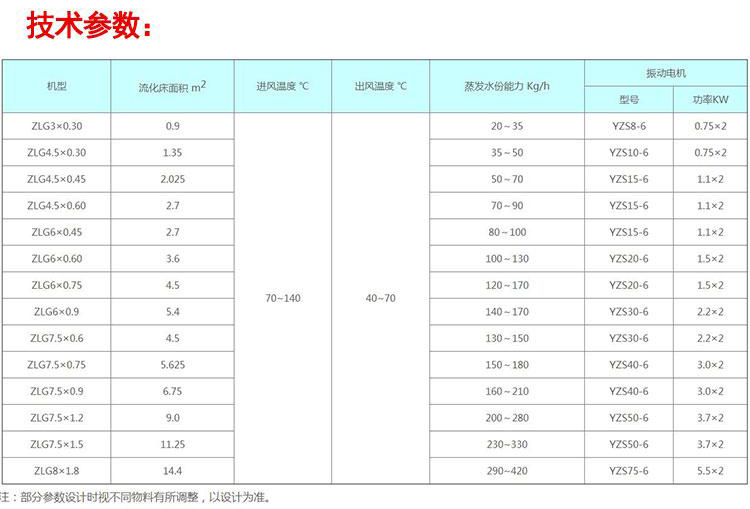 技术参数：

| 机型 | 流化床面积 $m^2$ | 进风温度 ℃ | 出风温度 ℃ | 蒸发水份能力 Kg/h | 振动电机 型号 | 振动电机 功率KW |
|---|---|---|---|---|---|---|
| ZLG3×0.30 | 0.9 | 70~140 | 40~70 | 20~35 | YZS8-6 | 0.75×2 |
| ZLG4.5×0.30 | 1.35 | | | 35~50 | YZS10-6 | 0.75×2 |
| ZLG4.5×0.45 | 2.025 | | | 50~70 | YZS15-6 | 1.1×2 |
| ZLG4.5×0.60 | 2.7 | | | 70~90 | YZS15-6 | 1.1×2 |
| ZLG6×0.45 | 2.7 | | | 80~100 | YZS15-6 | 1.1×2 |
| ZLG6×0.60 | 3.6 | | | 100~130 | YZS20-6 | 1.5×2 |
| ZLG6×0.75 | 4.5 | | | 120~170 | YZS20-6 | 1.5×2 |
| ZLG6×0.9 | 5.4 | | | 140~170 | YZS30-6 | 2.2×2 |
| ZLG7.5×0.6 | 4.5 | | | 130~150 | YZS30-6 | 2.2×2 |
| ZLG7.5×0.75 | 5.625 | | | 150~180 | YZS40-6 | 3.0×2 |
| ZLG7.5×0.9 | 6.75 | | | 160~210 | YZS40-6 | 3.0×2 |
| ZLG7.5×1.2 | 9.0 | | | 200~280 | YZS50-6 | 3.7×2 |
| ZLG7.5×1.5 | 11.25 | | | 230~330 | YZS50-6 | 3.7×2 |
| ZLG8×1.8 | 14.4 | | | 290~420 | YZS75-6 | 5.5×2 |

注：部分参数设计时视不同物料有所调整，以设计为准。